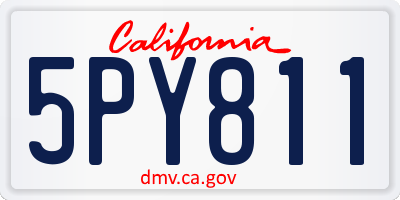 California
5PY811
dmv.ca.gov